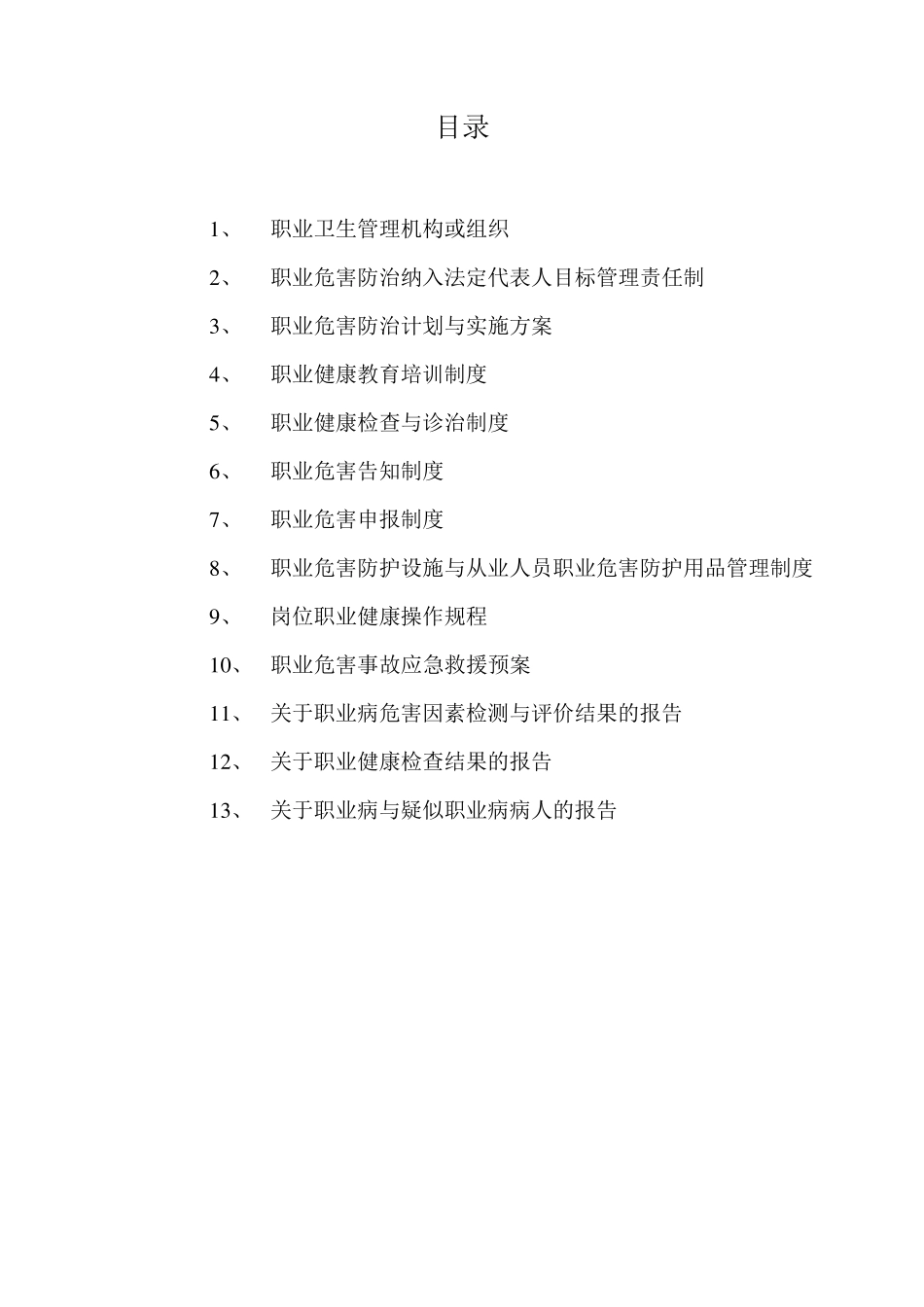 目录

1、 职业卫生管理机构或组织

2、 职业危害防治纳入法定代表人目标管理责任制

3、 职业危害防治计划与实施方案

4、 职业健康教育培训制度

5、 职业健康检查与诊治制度

6、 职业危害告知制度

7、 职业危害申报制度

8、 职业危害防护设施与从业人员职业危害防护用品管理制度

9、 岗位职业健康操作规程

10、 职业危害事故应急救援预案

11、 关于职业病危害因素检测与评价结果的报告

12、 关于职业健康检查结果的报告

13、 关于职业病与疑似职业病病人的报告